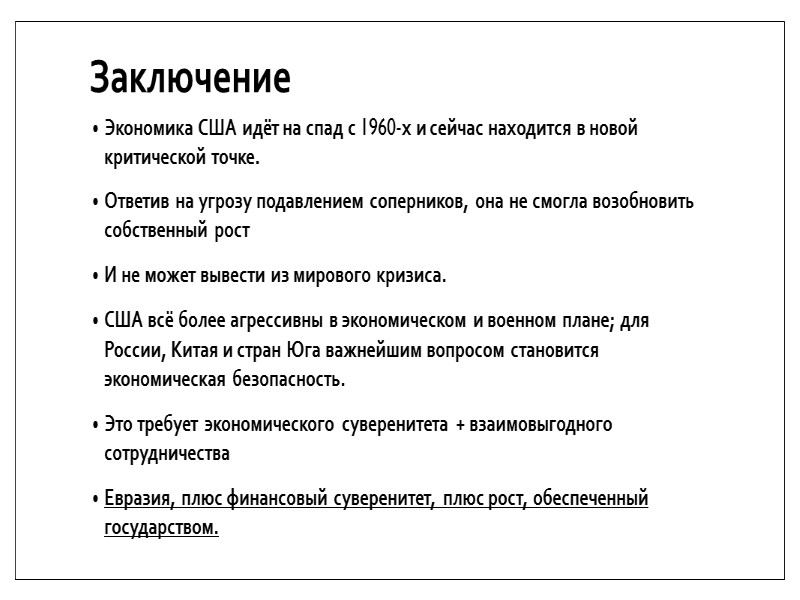 Заключение

• Экономика США идёт на спад с 1960-х и сейчас находится в новой критической точке.

• Ответив на угрозу подавлением соперников, она не смогла возобновить собственный рост

• И не может вывести из мирового кризиса.

• США всё более агрессивны в экономическом и военном плане; для России, Китая и стран Юга важнейшим вопросом становится экономическая безопасность.

• Это требует экономического суверенитета + взаимовыгодного сотрудничества

• Евразия, плюс финансовый суверенитет, плюс рост, обеспеченный государством.